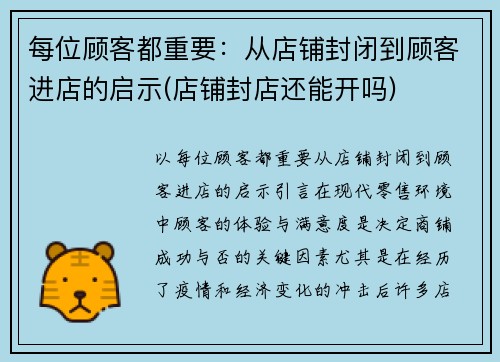 每位顾客都重要：从店铺封闭到顾客进店的启示(店铺封店还能开吗)

以每位顾客都重要从店铺封闭到顾客进店的启示引言在现代零售环境中顾客的体验与满意度是决定商铺成功与否的关键因素尤其是在经历了疫情和经济变化的冲击后许多店